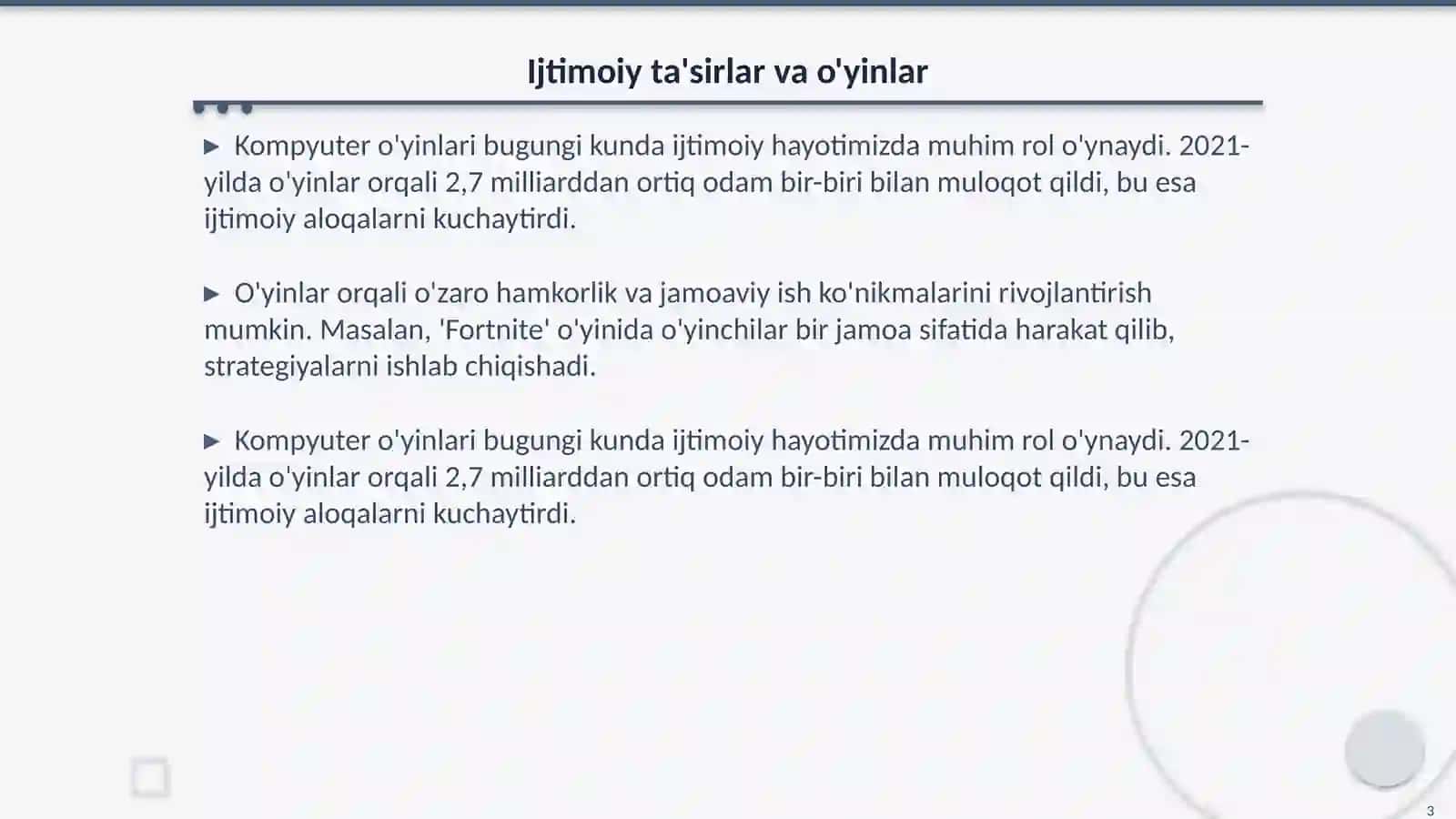 Ijtimoiy ta'sirlar va o'yinlar

▶ Kompyuter o'yinlari bugungi kunda ijtimoiy hayotimizda muhim rol o'ynaydi. 2021-yilda o'yinlar orqali 2,7 milliarddan ortiq odam bir-biri bilan muloqot qildi, bu esa ijtimoiy aloqalarni kuchaytirdi.

▶ O'yinlar orqali o'zaro hamkorlik va jamoaviy ish ko'nikmalarini rivojlantirish mumkin. Masalan, 'Fortnite' o'yinida o'yinchilar bir jamoa sifatida harakat qilib, strategiyalarni ishlab chiqishadi.

▶ Kompyuter o'yinlari bugungi kunda ijtimoiy hayotimizda muhim rol o'ynaydi. 2021-yilda o'yinlar orqali 2,7 milliarddan ortiq odam bir-biri bilan muloqot qildi, bu esa ijtimoiy aloqalarni kuchaytirdi.

3